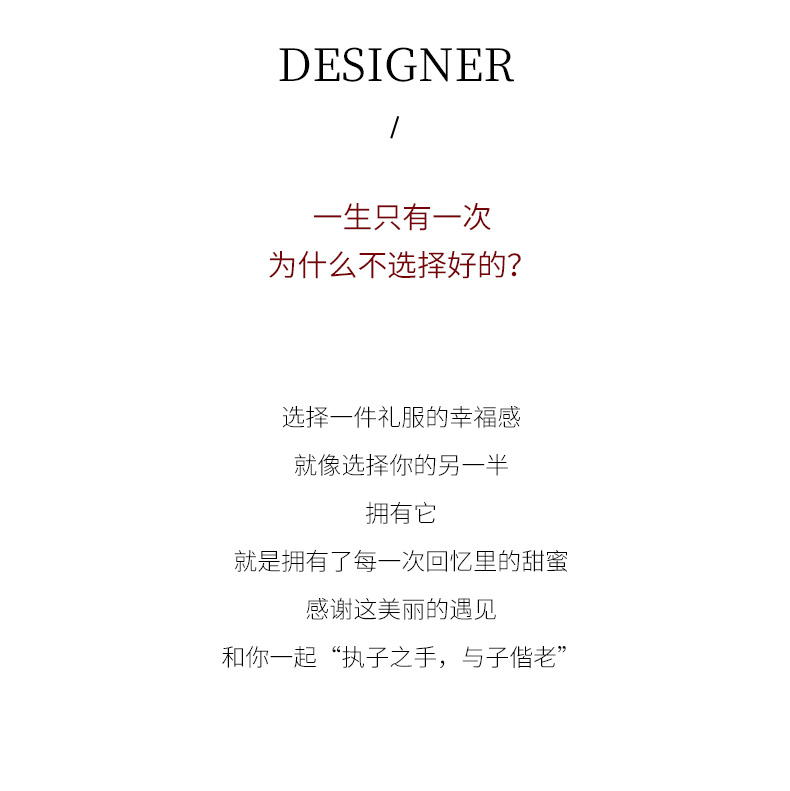 DESIGNER

/

一生只有一次
为什么不选择好的?

选择一件礼服的幸福感
就像选择你的另一半
拥有它
就是拥有了每一次回忆里的甜蜜
感谢这美丽的遇见
和你一起“执子之手,与子偕老”